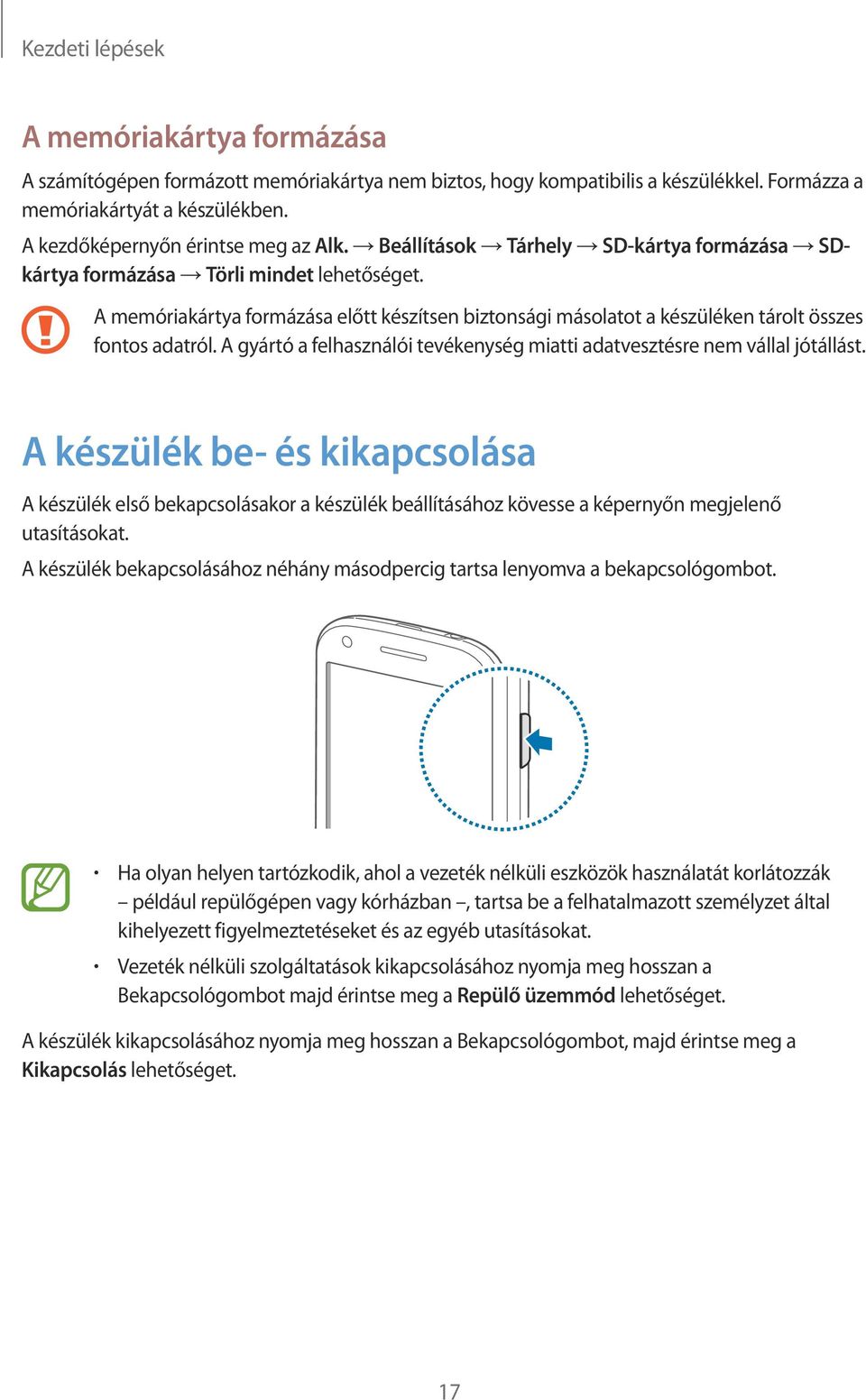 Kezdeti lépések

A memóriakártya formázása

A számítógépen formázott memóriakártya nem biztos, hogy kompatibilis a készülékkel. Formázza a memóriakártyát a készülékben.

A kezdőképernyőn érintse meg az Alk. → Beállítások → Tárhely → SD-kártya formázása → SD-kártya formázása → Törli mindet lehetőséget.

A memóriakártya formázása előtt készítsen biztonsági másolatot a készüléken tárolt összes fontos adatról. A gyártó a felhasználói tevékenység miatti adatvesztésre nem vállal jótállást.

A készülék be- és kikapcsolása

A készülék első bekapcsolásakor a készülék beállításához kövesse a képernyőn megjelenő utasításokat.

A készülék bekapcsolásához néhány másodpercig tartsa lenyomva a bekapcsológombot.

• Ha olyan helyen tartózkodik, ahol a vezeték nélküli eszközök használatát korlátozzák – például repülőgépen vagy kórházban –, tartsa be a felhatalmazott személyzet által kihelyezett figyelmeztetéseket és az egyéb utasításokat.

• Vezeték nélküli szolgáltatások kikapcsolásához nyomja meg hosszan a Bekapcsológombot majd érintse meg a Repülő üzemmód lehetőséget.

A készülék kikapcsolásához nyomja meg hosszan a Bekapcsológombot, majd érintse meg a Kikapcsolás lehetőséget.

17